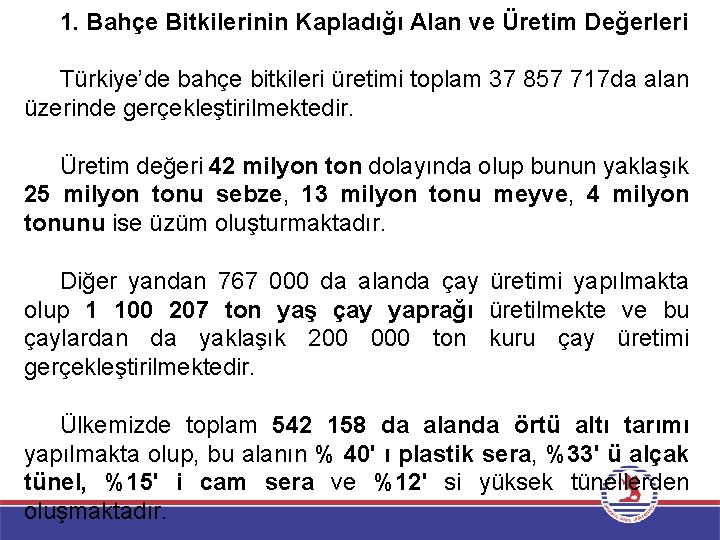 1. Bahçe Bitkilerinin Kapladığı Alan ve Üretim Değerleri

Türkiye'de bahçe bitkileri üretimi toplam 37 857 717da alan üzerinde gerçekleştirilmektedir.

Üretim değeri 42 milyon ton dolayında olup bunun yaklaşık 25 milyon tonu sebze, 13 milyon tonu meyve, 4 milyon tonunu ise üzüm oluşturmaktadır.

Diğer yandan 767 000 da alanda çay üretimi yapılmakta olup 1 100 207 ton yaş çay yaprağı üretilmekte ve bu çaylardan da yaklaşık 200 000 ton kuru çay üretimi gerçekleştirilmektedir.

Ülkemizde toplam 542 158 da alanda örtü altı tarımı yapılmakta olup, bu alanın % 40' ı plastik sera, %33' ü alçak tünel, %15' i cam sera ve %12' si yüksek tünellerden oluşmaktadır.